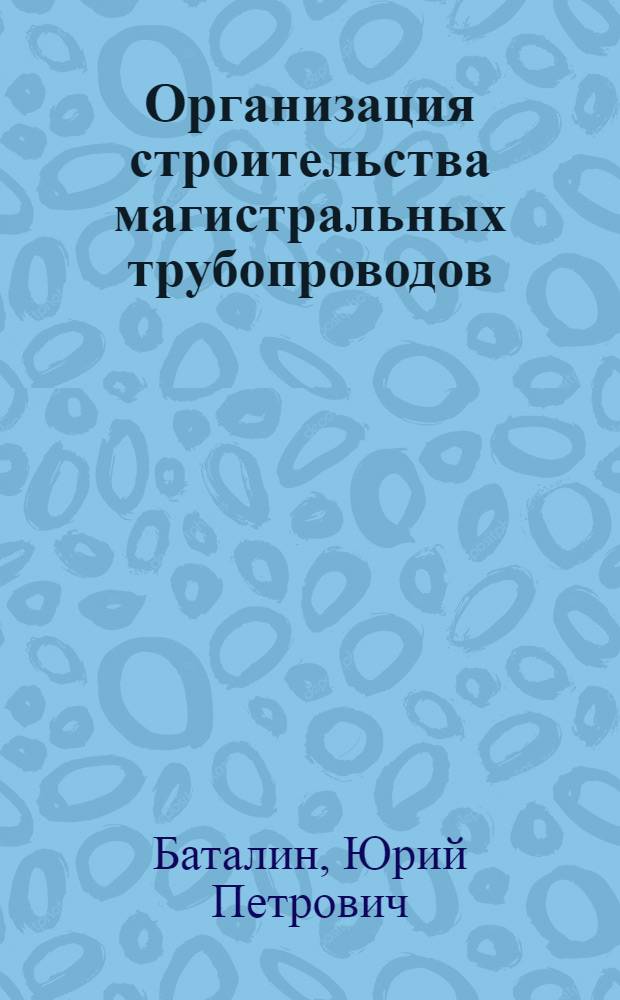 Организация строительства магистральных трубопроводов

Баталин, Юрий Петрович